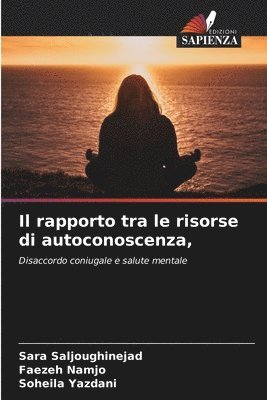 EDIZIONI
SAPIENZA

Il rapporto tra le risorse di autoconoscenza,

Disaccordo coniugale e salute mentale

Sara Saljoughinejad
Faezeh Namjo
Soheila Yazdani